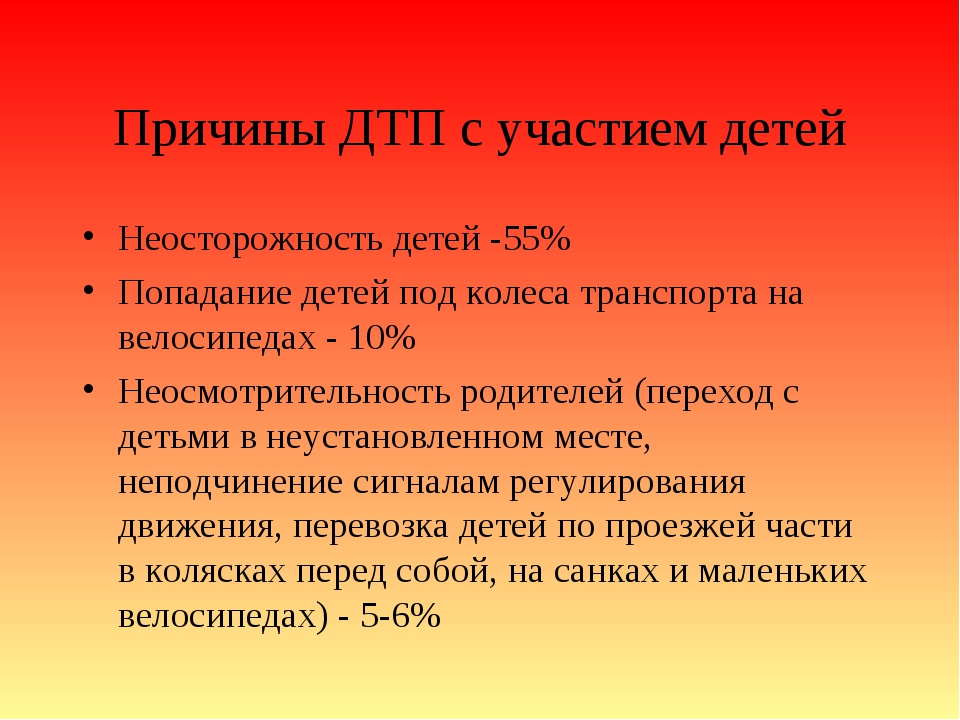 Причины ДТП с участием детей

• Неосторожность детей -55%
• Попадание детей под колеса транспорта на велосипедах - 10%
• Неосмотрительность родителей (переход с детьми в неустановленном месте, неподчинение сигналам регулирования движения, перевозка детей по проезжей части в колясках перед собой, на санках и маленьких велосипедах) - 5-6%